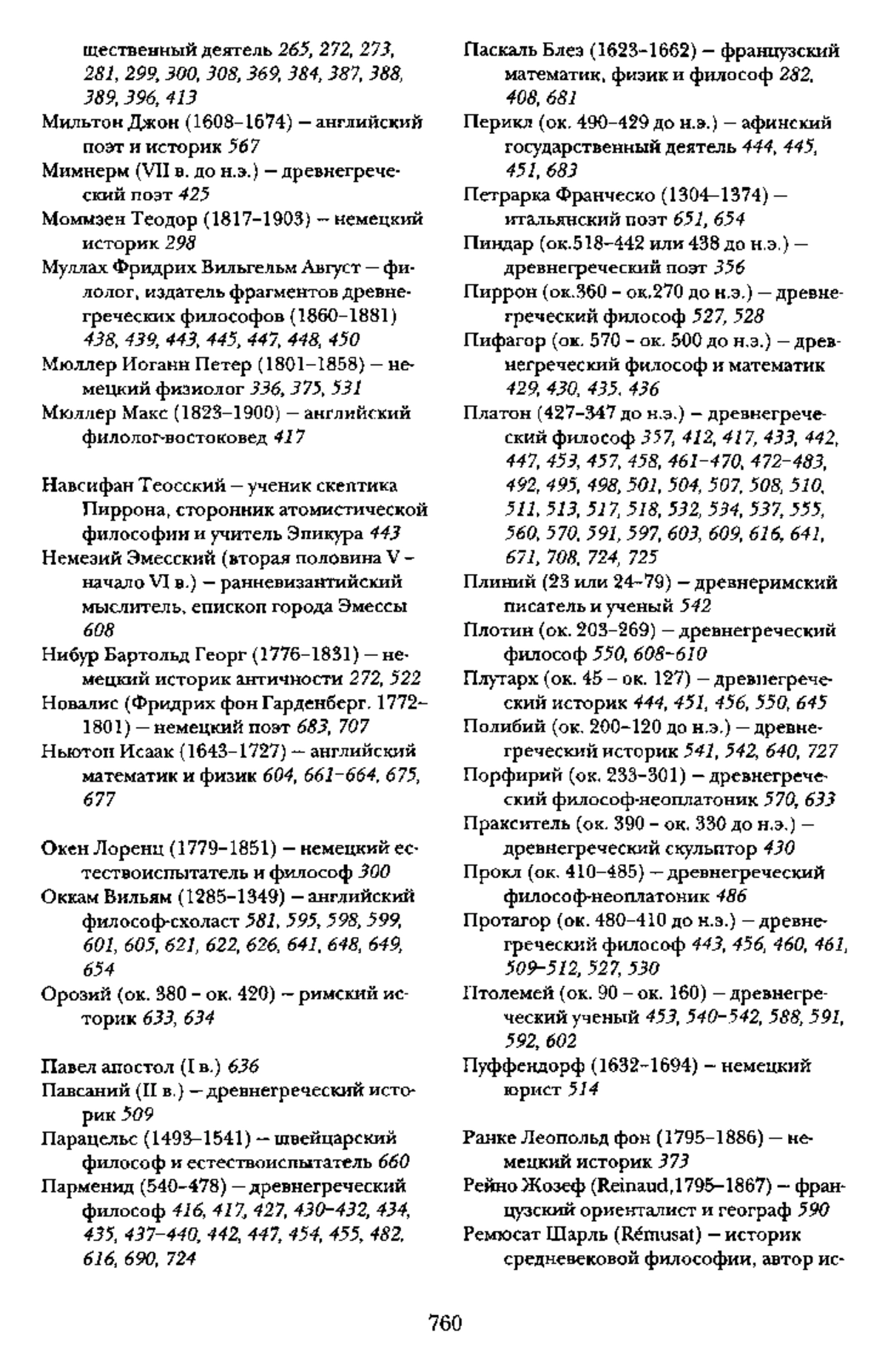 щественный деятель 265, 272, 273, 281, 299, 300, 308, 369, 384, 387, 388, 389, 396, 413
Мильтон Джон (1608–1674) – английский поэт и историк 567
Мимнерм (VII в. до н.э.) – древнегреческий поэт 425
Моммзен Теодор (1817–1903) – немецкий историк 298
Муллах Фридрих Вильгельм Август – филолог, издатель фрагментов древнегреческих философов (1860–1881) 438, 439, 443, 445, 447, 448, 450
Мюллер Иоганн Петер (1801–1858) – немецкий физиолог 336, 375, 531
Мюллер Макс (1823–1900) – английский филолог-востоковед 417

Навсифан Теосский – ученик скептика Пиррона, сторонник атомистической философии и учитель Эпикура 443
Немезий Эмесский (вторая половина V – начало VI в.) – ранневизантийский мыслитель, епископ города Эмессы 608
Нибур Бартольд Георг (1776–1831) – немецкий историк античности 272, 522
Новалис (Фридрих фон Гарденберг. 1772–1801) – немецкий поэт 683, 707
Ньютон Исаак (1643–1727) – английский математик и физик 604, 661–664, 675, 677

Окен Лоренц (1779–1851) – немецкий естествоиспытатель и философ 300
Оккам Вильям (1285–1349) – английский философ-схоласт 581, 595, 598, 599, 601, 605, 621, 622, 626, 641, 648, 649, 654
Орозий (ок. 380 – ок. 420) – римский историк 633, 634

Павел апостол (I в.) 636
Павсаний (II в.) – древнегреческий историк 509
Парацельс (1493–1541) – швейцарский философ и естествоиспытатель 660
Парменид (540–478) – древнегреческий философ 416, 417, 427, 430–432, 434, 435, 437–440, 442, 447, 454, 455, 482, 616, 690, 724

Паскаль Блез (1623–1662) – французский математик, физик и философ 282, 408, 681
Перикл (ок. 490–429 до н.э.) – афинский государственный деятель 444, 445, 451, 683
Петрарка Франческо (1304–1374) – итальянский поэт 651, 654
Пиндар (ок.518–442 или 438 до н.э.) – древнегреческий поэт 356
Пиррон (ок.360 – ок.270 до н.э.) – древнегреческий философ 527, 528
Пифагор (ок. 570 – ок. 500 до н.э.) – древнегреческий философ и математик 429, 430, 435, 436
Платон (427–347 до н.э.) – древнегреческий философ 357, 412, 417, 433, 442, 447, 453, 457, 458, 461–470, 472–483, 492, 495, 498, 501, 504, 507, 508, 510, 511, 513, 517, 518, 532, 534, 537, 555, 560, 570, 591, 597, 603, 609, 616, 641, 671, 708, 724, 725
Плиний (23 или 24–79) – древнеримский писатель и ученый 542
Плотин (ок. 203–269) – древнегреческий философ 550, 608–610
Плутарх (ок. 45 – ок. 127) – древнегреческий историк 444, 451, 456, 550, 645
Полибий (ок. 200–120 до н.э.) – древнегреческий историк 541, 542, 640, 727
Порфирий (ок. 233–301) – древнегреческий философ-неоплатоник 570, 633
Пракситель (ок. 390 – ок. 330 до н.э.) – древнегреческий скульптор 430
Прокл (ок. 410–485) – древнегреческий философ-неоплатоник 486
Протагор (ок. 480–410 до н.э.) – древнегреческий философ 443, 456, 460, 461, 509–512, 527, 530
Птолемей (ок. 90 – ок. 160) – древнегреческий ученый 453, 540–542, 588, 591, 592, 602
Пуффендорф (1632–1694) – немецкий юрист 514

Ранке Леопольд фон (1795–1886) – немецкий историк 373
Рейно Жозеф (Reinaud,1795–1867) – французский ориенталист и географ 590
Ремюсат Шарль (Rémusat) – историк средневековой философии, автор ис-

760